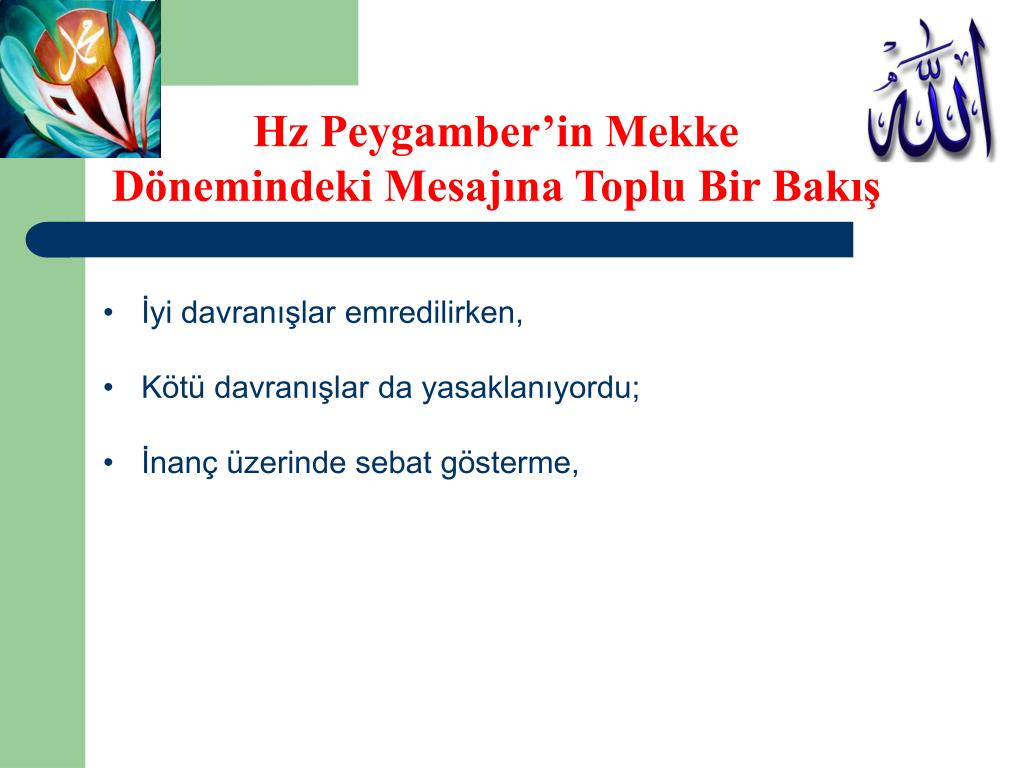 محمد

الله

Hz Peygamber’in Mekke Dönemindeki Mesajına Toplu Bir Bakış

• İyi davranışlar emredilirken,

• Kötü davranışlar da yasaklanıyordu;

• İnanç üzerinde sebat gösterme,